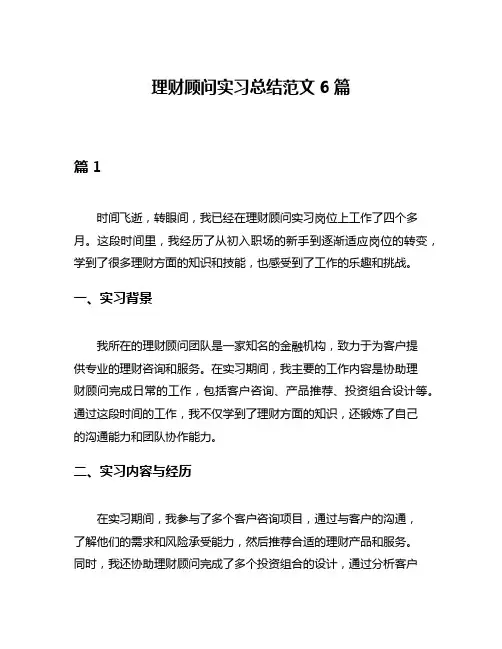 理财顾问实习总结范文 6 篇

篇 1

时间飞逝，转眼间，我已经在理财顾问实习岗位上工作了四个多月。这段时间里，我经历了从初入职场的新手到逐渐适应岗位的转变，学到了很多理财方面的知识和技能，也感受到了工作的乐趣和挑战。

一、实习背景

我所在的理财顾问团队是一家知名的金融机构，致力于为客户提供专业的理财咨询和服务。在实习期间，我主要的工作内容是协助理财顾问完成日常的工作，包括客户咨询、产品推荐、投资组合设计等。通过这段时间的工作，我不仅学到了理财方面的知识，还锻炼了自己的沟通能力和团队协作能力。

二、实习内容与经历

在实习期间，我参与了多个客户咨询项目，通过与客户的沟通，了解他们的需求和风险承受能力，然后推荐合适的理财产品和服务。同时，我还协助理财顾问完成了多个投资组合的设计，通过分析客户